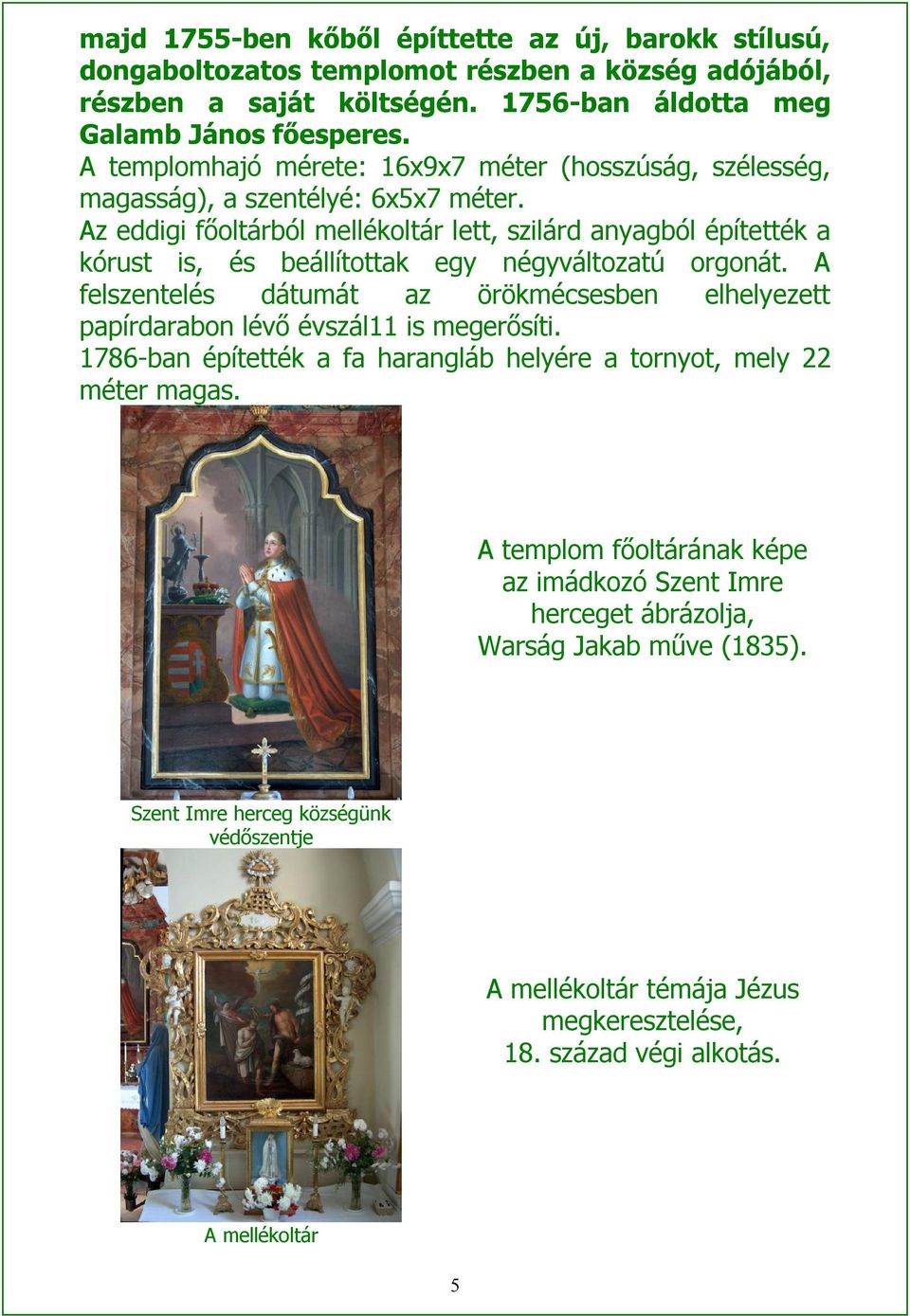 majd 1755-ben kőből építtette az új, barokk stílusú, dongaboltozatos templomot részben a község adójából, részben a saját költségén. 1756-ban áldotta meg Galamb János főesperes.
A templomhajó mérete: 16x9x7 méter (hosszúság, szélesség, magasság), a szentélyé: 6x5x7 méter.
Az eddigi főoltárból mellékoltár lett, szilárd anyagból építették a kórust is, és beállítottak egy négyváltozatú orgonát. A felszentelés dátumát az örökmécsesben elhelyezett papírdarabon lévő évszál11 is megerősíti.
1786-ban építették a fa harangláb helyére a tornyot, mely 22 méter magas.

A templom főoltárának képe az imádkozó Szent Imre herceget ábrázolja, Warság Jakab műve (1835).

Szent Imre herceg községünk védőszentje

A mellékoltár témája Jézus megkeresztelése, 18. század végi alkotás.

A mellékoltár

5